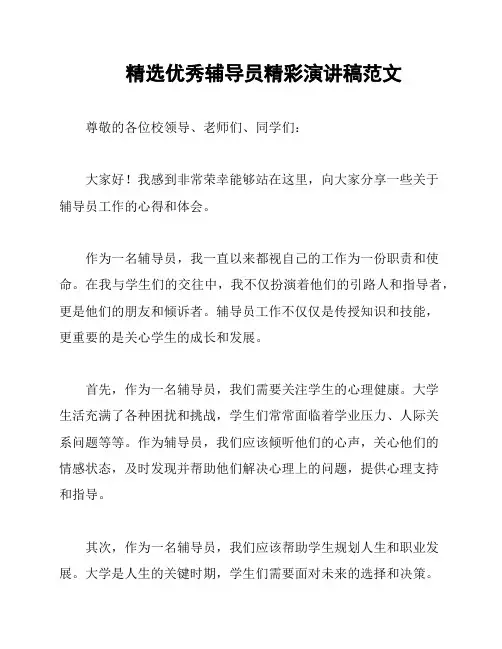 精选优秀辅导员精彩演讲稿范文

尊敬的各位校领导、老师们、同学们：

大家好！我感到非常荣幸能够站在这里，向大家分享一些关于辅导员工作的心得和体会。

作为一名辅导员，我一直以来都视自己的工作为一份职责和使命。在我与学生们的交往中，我不仅扮演着他们的引路人和指导者，更是他们的朋友和倾诉者。辅导员工作不仅仅是传授知识和技能，更重要的是关心学生的成长和发展。

首先，作为一名辅导员，我们需要关注学生的心理健康。大学生活充满了各种困扰和挑战，学生们常常面临着学业压力、人际关系问题等等。作为辅导员，我们应该倾听他们的心声，关心他们的情感状态，及时发现并帮助他们解决心理上的问题，提供心理支持和指导。

其次，作为一名辅导员，我们应该帮助学生规划人生和职业发展。大学是人生的关键时期，学生们需要面对未来的选择和决策。